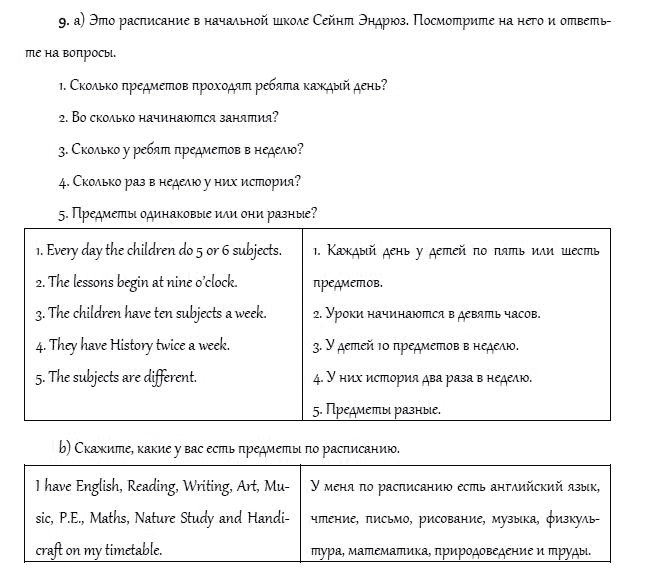 9. a) Это расписание в начальной школе Сейнт Эндрюз. Посмотрите на него и ответьте на вопросы.

1. Сколько предметов проходят ребята каждый день?

2. Во сколько начинаются занятия?

3. Сколько у ребят предметов в неделю?

4. Сколько раз в неделю у них история?

5. Предметы одинаковые или они разные?

| 1. Every day the children do 5 or 6 subjects. 2. The lessons begin at nine o'clock. 3. The children have ten subjects a week. 4. They have History twice a week. 5. The subjects are different. | 1. Каждый день у детей по пять или шесть предметов. 2. Уроки начинаются в девять часов. 3. У детей 10 предметов в неделю. 4. У них история два раза в неделю. 5. Предметы разные. |
|---|---|

b) Скажите, какие у вас есть предметы по расписанию.

| I have English, Reading, Writing, Art, Music, P.E., Maths, Nature Study and Handicraft on my timetable. | У меня по расписанию есть английский язык, чтение, письмо, рисование, музыка, физкультура, математика, природоведение и труды. |
|---|---|